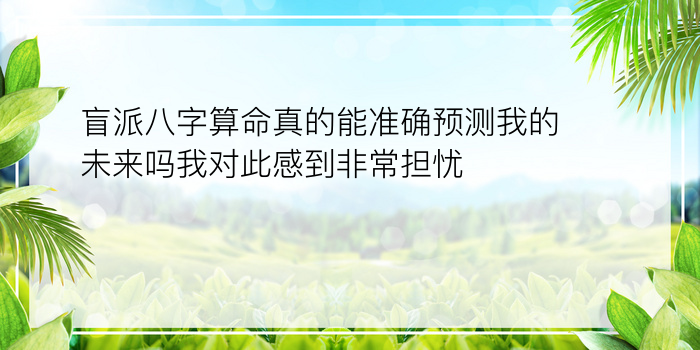 盲派八字算命真的能准确预测我的未来吗我对此感到非常担忧